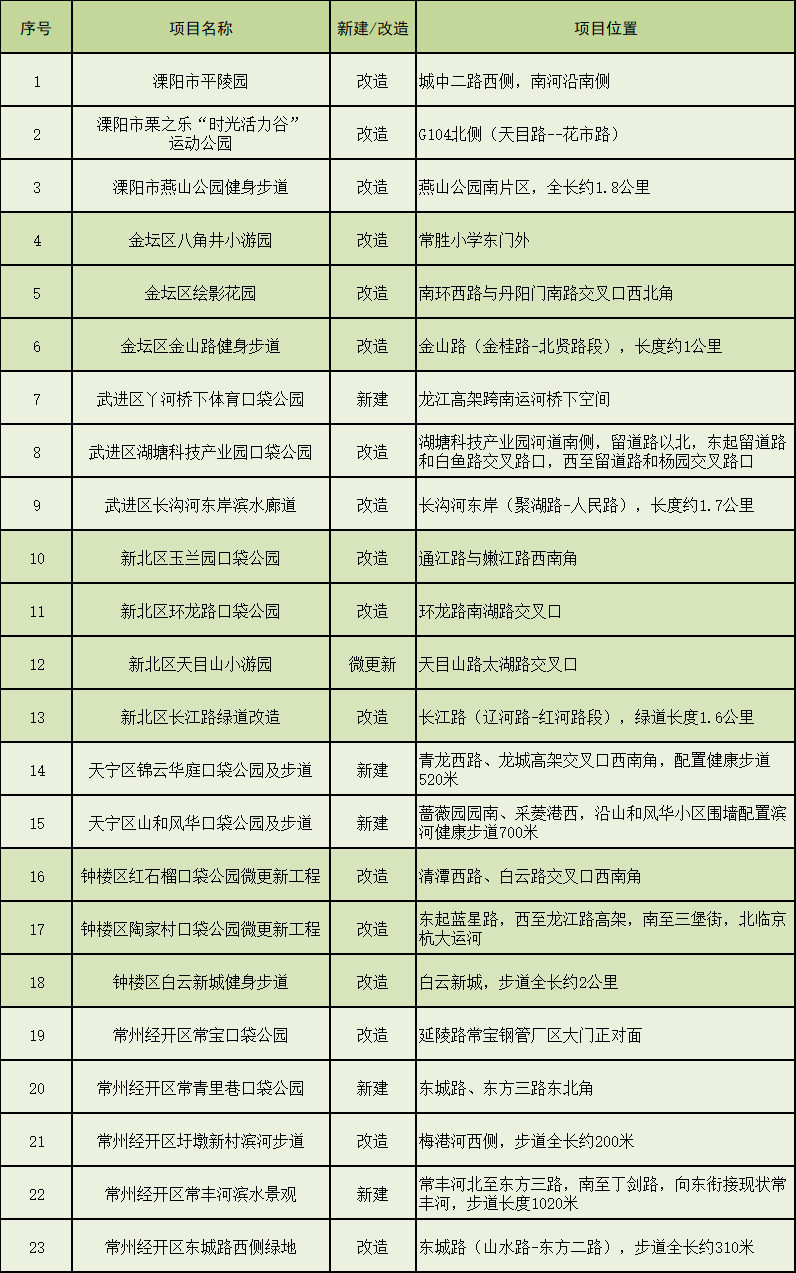 | 序号 | 项目名称 | 新建/改造 | 项目位置 |
|---|---|---|---|
| 1 | 溧阳市平陵园 | 改造 | 城中二路西侧，南河沿南侧 |
| 2 | 溧阳市栗之乐“时光活力谷”运动公园 | 改造 | G104北侧（天目路--花市路） |
| 3 | 溧阳市燕山公园健身步道 | 改造 | 燕山公园南片区，全长约1.8公里 |
| 4 | 金坛区八角井小游园 | 改造 | 常胜小学东门外 |
| 5 | 金坛区绘影花园 | 改造 | 南环西路与丹阳门南路交叉口西北角 |
| 6 | 金坛区金山路健身步道 | 改造 | 金山路（金桂路-北贤路段），长度约1公里 |
| 7 | 武进区丫河桥下体育口袋公园 | 新建 | 龙江高架跨南运河桥下空间 |
| 8 | 武进区湖塘科技产业园口袋公园 | 改造 | 湖塘科技产业园河道南侧，留道路以北，东起留道路和白鱼路交叉路口，西至留道路和杨园交叉路口 |
| 9 | 武进区长沟河东岸滨水廊道 | 改造 | 长沟河东岸（聚湖路-人民路），长度约1.7公里 |
| 10 | 新北区玉兰园口袋公园 | 改造 | 通江路与嫩江路西南角 |
| 11 | 新北区环龙路口袋公园 | 改造 | 环龙路南湖路交叉口 |
| 12 | 新北区天目山小游园 | 微更新 | 天目山路太湖路交叉口 |
| 13 | 新北区长江路绿道改造 | 改造 | 长江路（辽河路-红河路段），绿道长度1.6公里 |
| 14 | 天宁区锦云华庭口袋公园及步道 | 新建 | 青龙西路、龙城高架交叉口西南角，配置健康步道520米 |
| 15 | 天宁区山和风华口袋公园及步道 | 新建 | 蔷薇园园南、采菱港西，沿山和风华小区围墙配置滨河健康步道700米 |
| 16 | 钟楼区红石榴口袋公园微更新工程 | 改造 | 清潭西路、白云路交叉口西南角 |
| 17 | 钟楼区陶家村口袋公园微更新工程 | 改造 | 东起蓝星路，西至龙江路高架，南至三堡街，北临京杭大运河 |
| 18 | 钟楼区白云新城健身步道 | 改造 | 白云新城，步道全长约2公里 |
| 19 | 常州经开区常宝口袋公园 | 改造 | 延陵路常宝钢管厂区大门正对面 |
| 20 | 常州经开区常青里巷口袋公园 | 新建 | 东城路、东方三路东北角 |
| 21 | 常州经开区圩墩新村滨河步道 | 改造 | 梅港河西侧，步道全长约200米 |
| 22 | 常州经开区常丰河滨水景观 | 新建 | 常丰河北至东方三路，南至丁剑路，向东衔接现状常丰河，步道长度1020米 |
| 23 | 常州经开区东城路西侧绿地 | 改造 | 东城路（山水路-东方二路），步道全长约310米 |